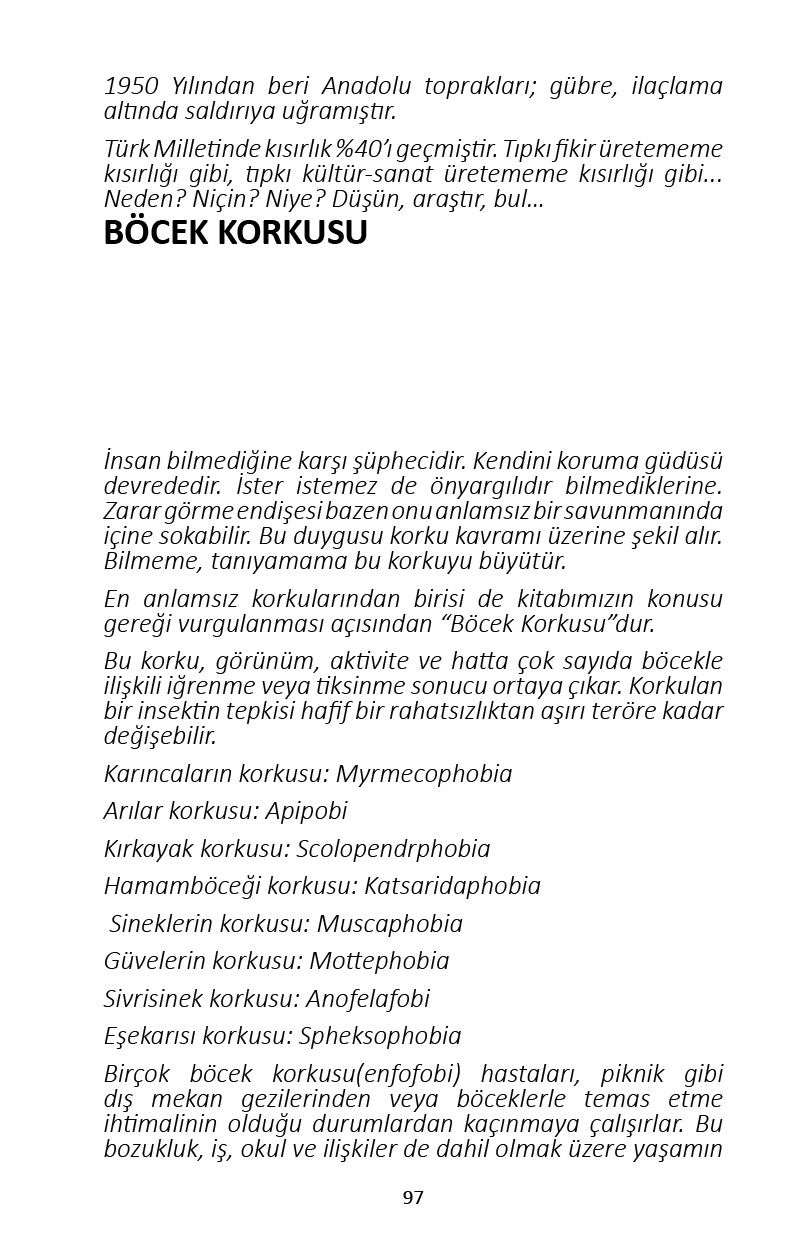 1950 Yılından beri Anadolu toprakları; gübre, ilaçlama altında saldırıya uğramıştır.

Türk Milletinde kısırlık %40'ı geçmiştir. Tıpkı fikir üretememe kısırlığı gibi, tıpkı kültür-sanat üretememe kısırlığı gibi... Neden? Niçin? Niye? Düşün, araştır, bul...

BÖCEK KORKUSU

İnsan bilmediğine karşı şüphecidir. Kendini koruma güdüsü devrededir. İster istemez de önyargılıdır bilmediklerine. Zarar görme endişesi bazen onu anlamsız bir savunmanında içine sokabilir. Bu duygusu korku kavramı üzerine şekil alır. Bilmeme, tanıyamama bu korkuyu büyütür.

En anlamsız korkularından birisi de kitabımızın konusu gereği vurgulanması açısından "Böcek Korkusu"dur.

Bu korku, görünüm, aktivite ve hatta çok sayıda böcekle ilişkili iğrenme veya tiksinme sonucu ortaya çıkar. Korkulan bir insektin tepkisi hafif bir rahatsızlıktan aşırı teröre kadar değişebilir.

Karıncaların korkusu: Myrmecophobia

Arılar korkusu: Apipobi

Kırkayak korkusu: Scolopendrphobia

Hamamböceği korkusu: Katsaridaphobia

Sineklerin korkusu: Muscaphobia

Güvelerin korkusu: Mottephobia

Sivrisinek korkusu: Anofelafobi

Eşekarısı korkusu: Spheksophobia

Birçok böcek korkusu(enfofobi) hastaları, piknik gibi dış mekan gezilerinden veya böceklerle temas etme ihtimalinin olduğu durumlardan kaçınmaya çalışırlar. Bu bozukluk, iş, okul ve ilişkiler de dahil olmak üzere yaşamın

97